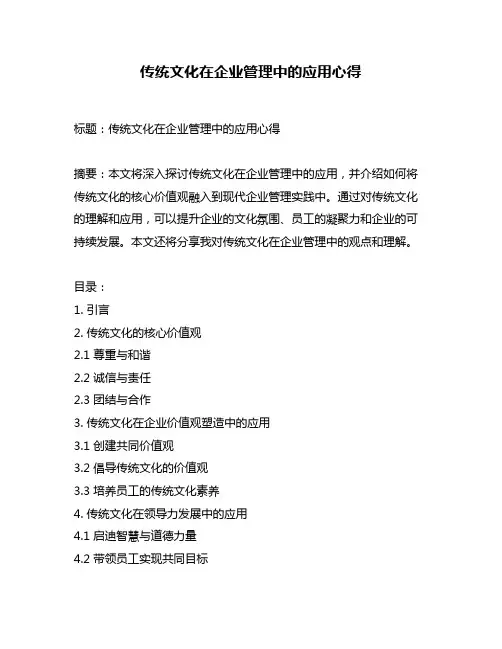 传统文化在企业管理中的应用心得

标题：传统文化在企业管理中的应用心得

摘要：本文将深入探讨传统文化在企业管理中的应用，并介绍如何将传统文化的核心价值观融入到现代企业管理实践中。通过对传统文化的理解和应用，可以提升企业的文化氛围、员工的凝聚力和企业的可持续发展。本文还将分享我对传统文化在企业管理中的观点和理解。

目录：
1. 引言
2. 传统文化的核心价值观
2.1 尊重与和谐
2.2 诚信与责任
2.3 团结与合作
3. 传统文化在企业价值观塑造中的应用
3.1 创建共同价值观
3.2 倡导传统文化的价值观
3.3 培养员工的传统文化素养
4. 传统文化在领导力发展中的应用
4.1 启迪智慧与道德力量
4.2 带领员工实现共同目标